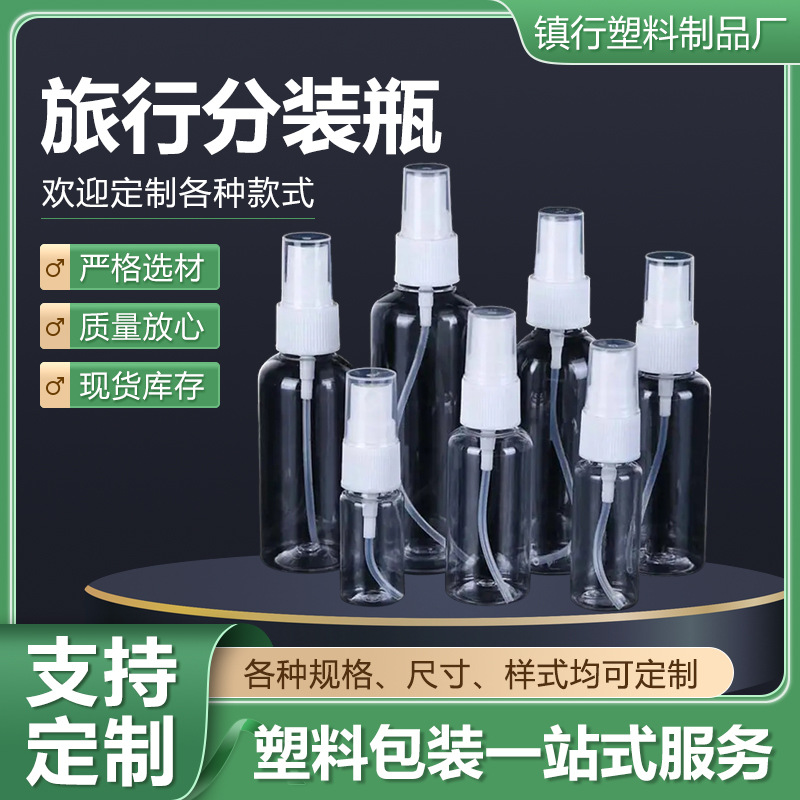 镇行塑料制品厂

旅行分装瓶

欢迎定制各种款式

♂ 严格选材

♂ 质量放心

♂ 现货库存

支持定制

各种规格、尺寸、样式均可定制

塑料包装一站式服务